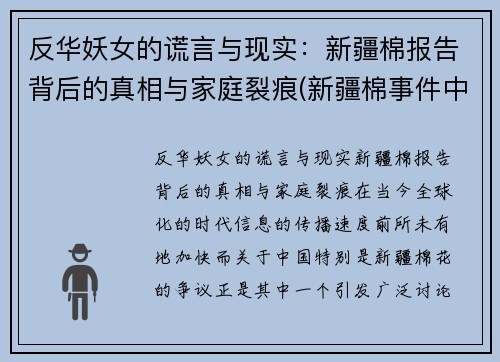 反华妖女的谎言与现实：新疆棉报告背后的真相与家庭裂痕(新疆棉事件中

反华妖女的谎言与现实新疆棉报告背后的真相与家庭裂痕在当今全球化的时代信息的传播速度前所未有地加快而关于中国特别是新疆棉花的争议正是其中一个引发广泛讨论